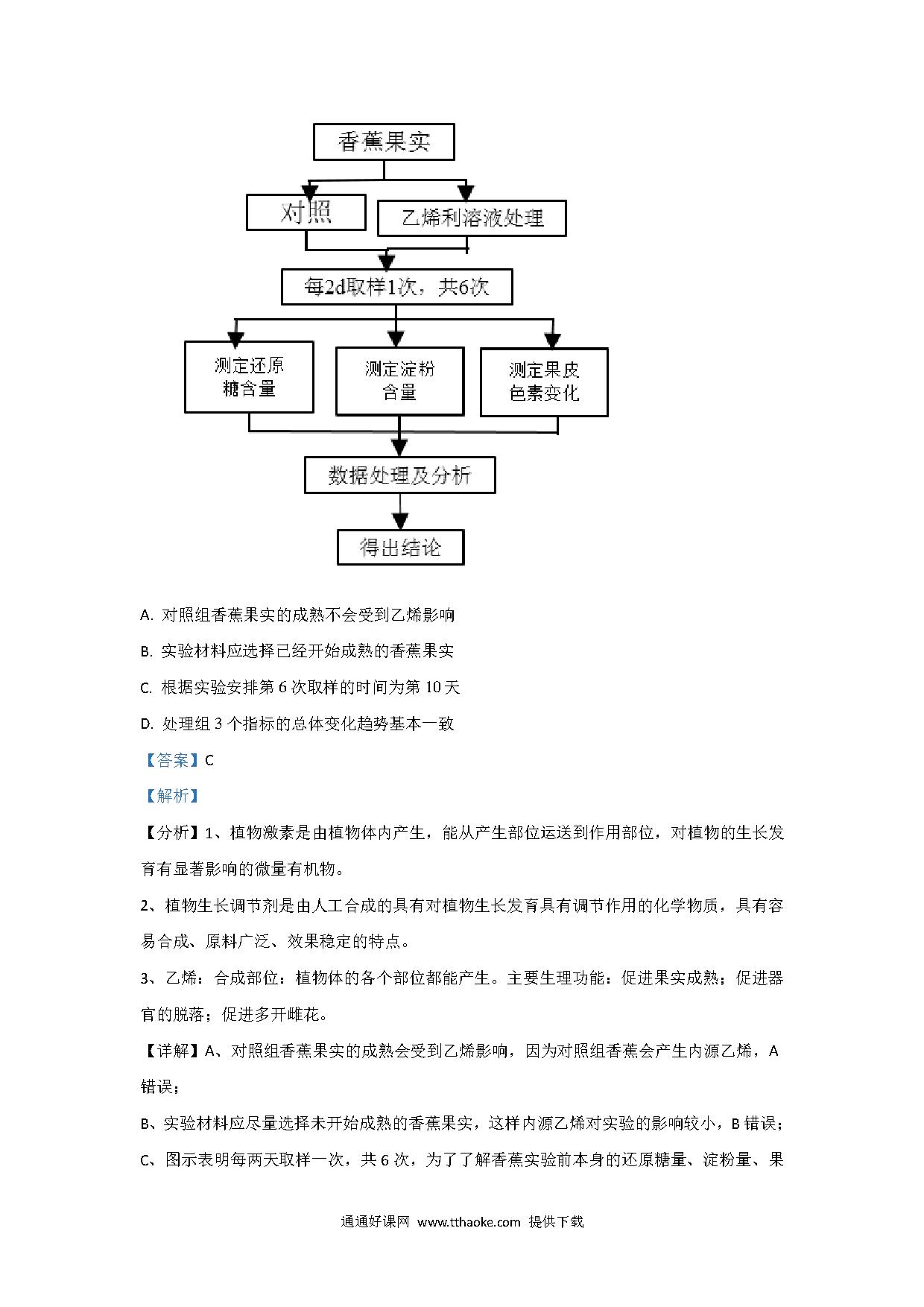 香蕉果实

对照

乙烯利溶液处理

每2d取样1次，共6次

测定还原糖含量

测定淀粉含量

测定果皮色素变化

数据处理及分析

得出结论

A. 对照组香蕉果实的成熟不会受到乙烯影响

B. 实验材料应选择已经开始成熟的香蕉果实

C. 根据实验安排第 6 次取样的时间为第 10 天

D. 处理组 3 个指标的总体变化趋势基本一致

【答案】C

【解析】

【分析】1、植物激素是由植物体内产生，能从产生部位运送到作用部位，对植物的生长发育有显著影响的微量有机物。

2、植物生长调节剂是由人工合成的具有对植物生长发育具有调节作用的化学物质，具有容易合成、原料广泛、效果稳定的特点。

3、乙烯：合成部位：植物体的各个部位都能产生。主要生理功能：促进果实成熟；促进器官的脱落；促进多开雌花。

【详解】A、对照组香蕉果实的成熟会受到乙烯影响，因为对照组香蕉会产生内源乙烯，A 错误；

B、实验材料应尽量选择未开始成熟的香蕉果实，这样内源乙烯对实验的影响较小，B 错误；

C、图示表明每两天取样一次，共 6 次，为了了解香蕉实验前本身的还原糖量、淀粉量、果

通通好课网 www.tthaoke.com 提供下载